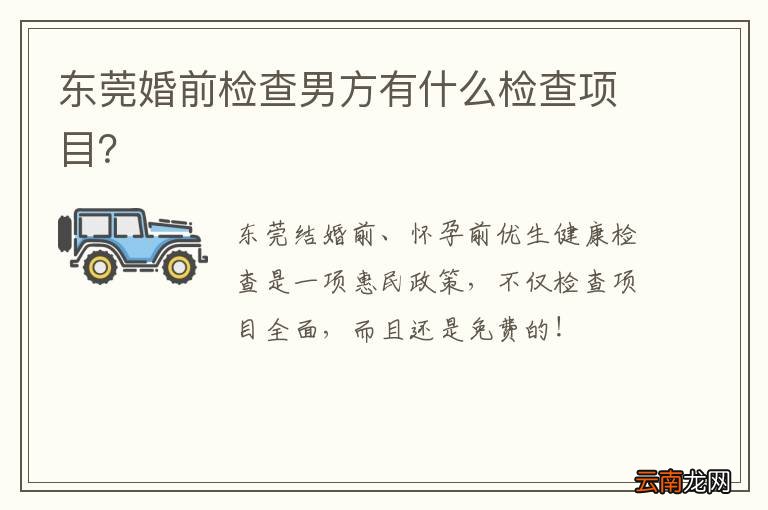 东莞婚前检查男方有什么检查项目?

东莞结婚前、怀孕前优生健康检查是一项惠民政策，不仅检查项目全面，而且还是免费的！

云南龙网